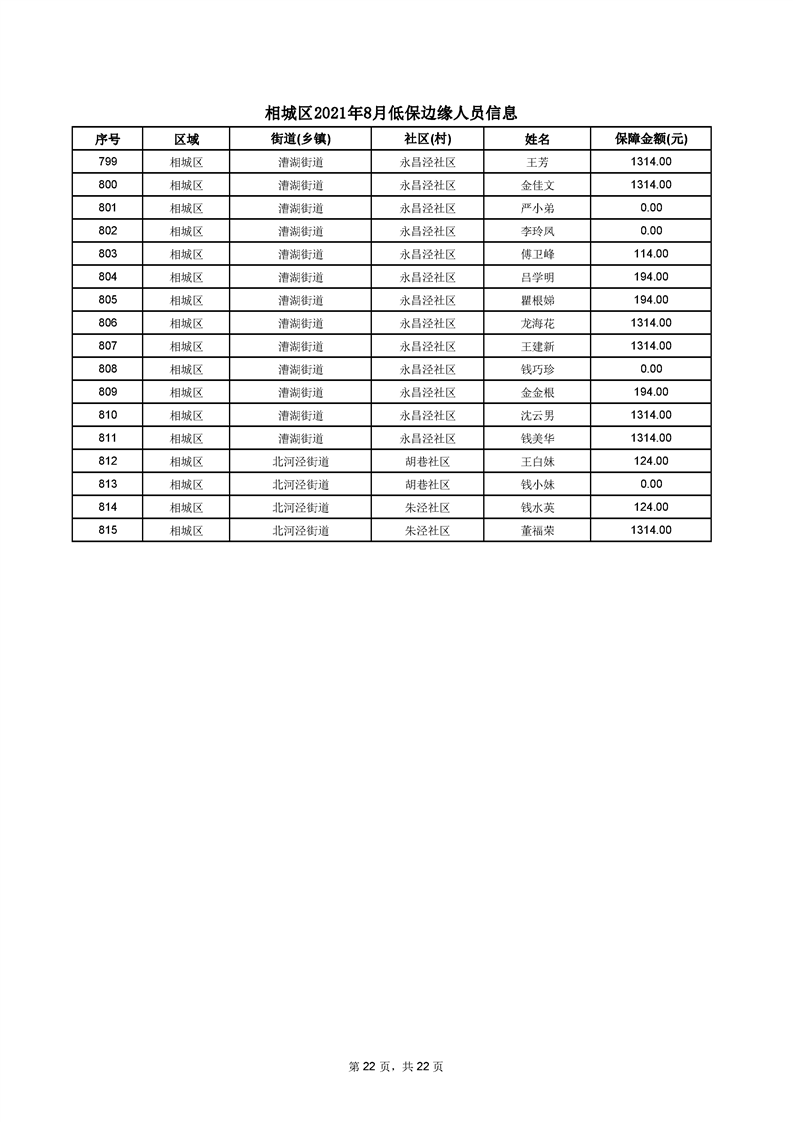 相城区2021年8月低保边缘人员信息

| 序号 | 区域 | 街道(乡镇) | 社区(村) | 姓名 | 保障金额(元) |
|---|---|---|---|---|---|
| 799 | 相城区 | 漕湖街道 | 永昌泾社区 | 王芳 | 1314.00 |
| 800 | 相城区 | 漕湖街道 | 永昌泾社区 | 金佳文 | 1314.00 |
| 801 | 相城区 | 漕湖街道 | 永昌泾社区 | 严小弟 | 0.00 |
| 802 | 相城区 | 漕湖街道 | 永昌泾社区 | 李玲凤 | 0.00 |
| 803 | 相城区 | 漕湖街道 | 永昌泾社区 | 傅卫峰 | 114.00 |
| 804 | 相城区 | 漕湖街道 | 永昌泾社区 | 吕学明 | 194.00 |
| 805 | 相城区 | 漕湖街道 | 永昌泾社区 | 瞿根娣 | 194.00 |
| 806 | 相城区 | 漕湖街道 | 永昌泾社区 | 龙海花 | 1314.00 |
| 807 | 相城区 | 漕湖街道 | 永昌泾社区 | 王建新 | 1314.00 |
| 808 | 相城区 | 漕湖街道 | 永昌泾社区 | 钱巧珍 | 0.00 |
| 809 | 相城区 | 漕湖街道 | 永昌泾社区 | 金金根 | 194.00 |
| 810 | 相城区 | 漕湖街道 | 永昌泾社区 | 沈云男 | 1314.00 |
| 811 | 相城区 | 漕湖街道 | 永昌泾社区 | 钱美华 | 1314.00 |
| 812 | 相城区 | 北河泾街道 | 胡巷社区 | 王白妹 | 124.00 |
| 813 | 相城区 | 北河泾街道 | 胡巷社区 | 钱小妹 | 0.00 |
| 814 | 相城区 | 北河泾街道 | 朱泾社区 | 钱水英 | 124.00 |
| 815 | 相城区 | 北河泾街道 | 朱泾社区 | 董福荣 | 1314.00 |

第 22 页，共 22 页